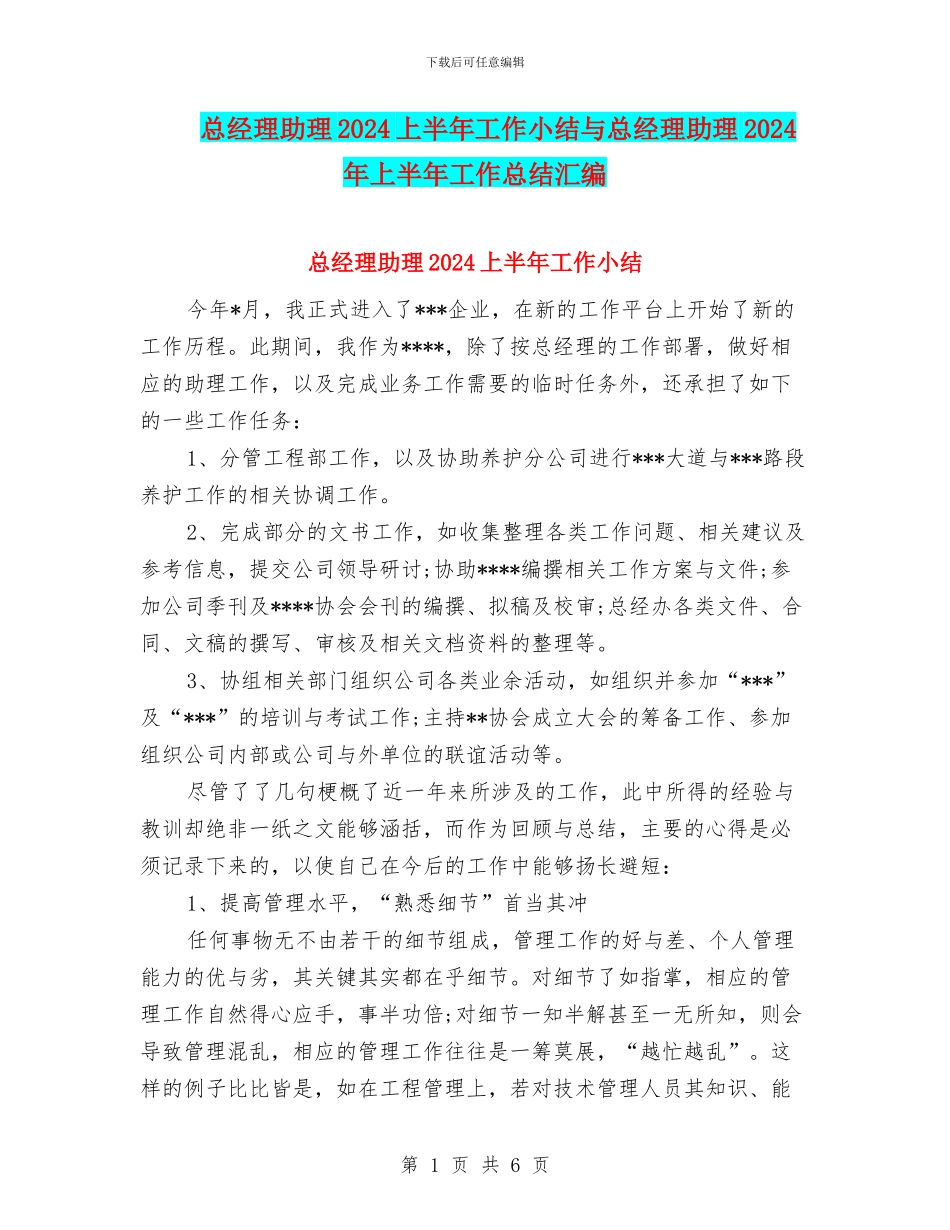 下载后可任意编辑

总经理助理2024上半年工作小结与总经理助理2024年上半年工作总结汇编

总经理助理2024上半年工作小结

今年*月，我正式进入了***企业，在新的工作平台上开始了新的工作历程。此期间，我作为****，除了按总经理的工作部署，做好相应的助理工作，以及完成业务工作需要的临时任务外，还承担了如下的一些工作任务：

1、分管工程部工作，以及协助养护分公司进行***大道与***路段养护工作的相关协调工作。

2、完成部分的文书工作，如收集整理各类工作问题、相关建议及参考信息，提交公司领导研讨;协助****编撰相关工作方案与文件;参加公司季刊及****协会会刊的编撰、拟稿及校审;总经办各类文件、合同、文稿的撰写、审核及相关文档资料的整理等。

3、协组相关部门组织公司各类业余活动，如组织并参加“***”及“***”的培训与考试工作;主持**协会成立大会的筹备工作、参加组织公司内部或公司与外单位的联谊活动等。

尽管了了几句梗概了近一年来所涉及的工作，此中所得的经验与教训却绝非一纸之文能够涵括，而作为回顾与总结，主要的心得是必须记录下来的，以使自己在今后的工作中能够扬长避短：

1、提高管理水平，“熟悉细节”首当其冲

任何事物无不由若干的细节组成，管理工作的好与差、个人管理能力的优与劣，其关键其实都在乎细节。对细节了如指掌，相应的管理工作自然得心应手，事半功倍;对细节一知半解甚至一无所知，则会导致管理混乱，相应的管理工作往往是一筹莫展，“越忙越乱”。这样的例子比比皆是，如在工程管理上，若对技术管理人员其知识、能

第 1 页 共 6 页